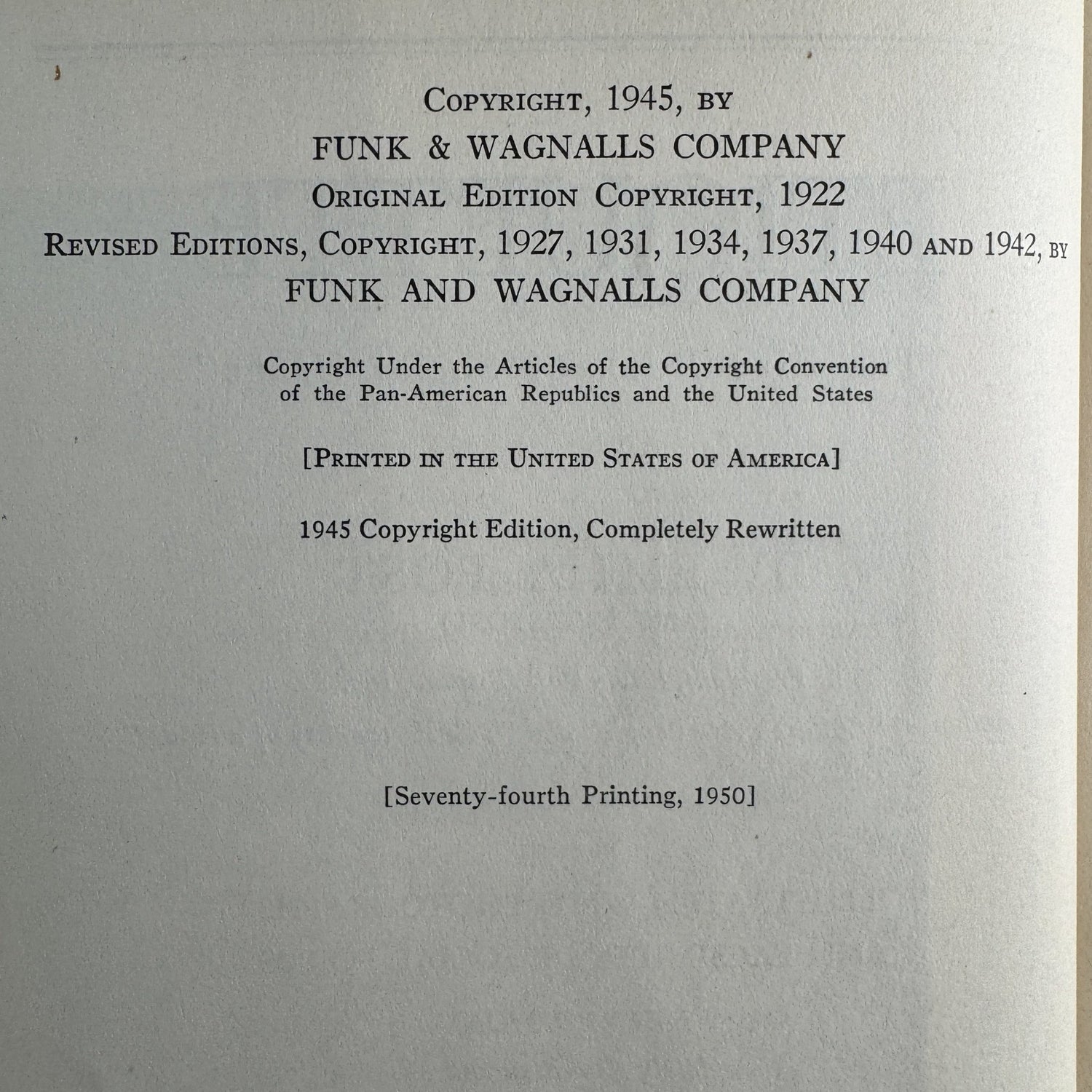 COPYRIGHT, 1945, BY
FUNK & WAGNALLS COMPANY
ORIGINAL EDITION COPYRIGHT, 1922
REVISED EDITIONS, COPYRIGHT, 1927, 1931, 1934, 1937, 1940 AND 1942, BY
FUNK AND WAGNALLS COMPANY

Copyright Under the Articles of the Copyright Convention of the Pan-American Republics and the United States

[PRINTED IN THE UNITED STATES OF AMERICA]

1945 Copyright Edition, Completely Rewritten

[Seventy-fourth Printing, 1950]